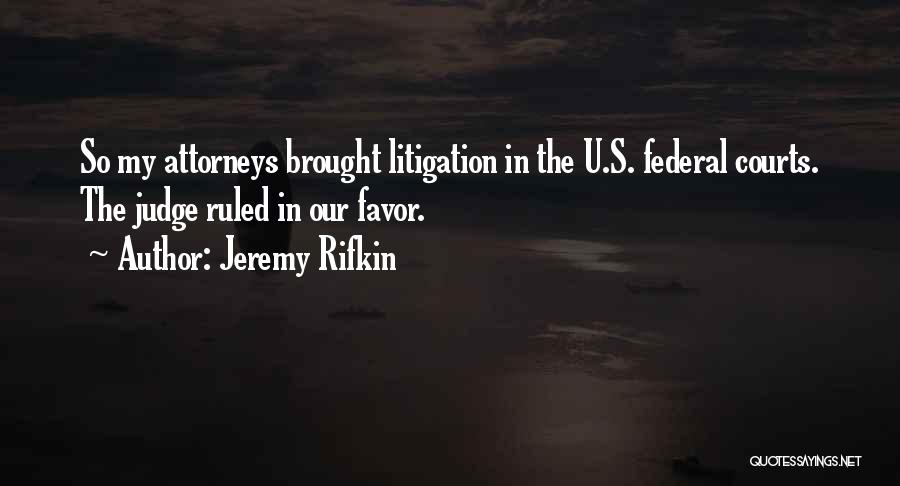 So my attorneys brought litigation in the U.S. federal courts. The judge ruled in our favor.

~ Author: Jeremy Rifkin

QUOTESSAYINGS.NET